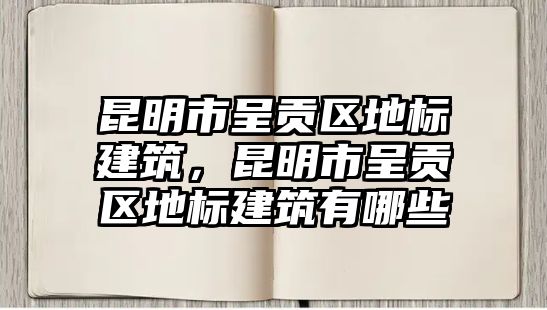 昆明市呈贡区地标建筑，昆明市呈贡区地标建筑有哪些